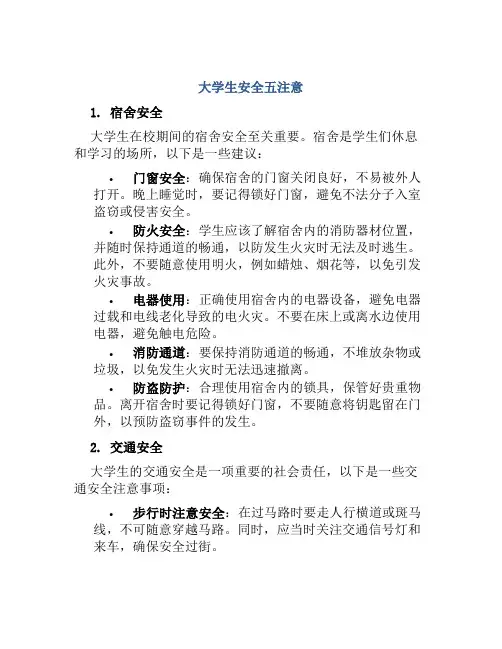 大学生安全五注意

1. 宿舍安全

大学生在校期间的宿舍安全至关重要。宿舍是学生们休息和学习的场所，以下是一些建议：

• 门窗安全：确保宿舍的门窗关闭良好，不易被外人打开。晚上睡觉时，要记得锁好门窗，避免不法分子入室盗窃或侵害安全。

• 防火安全：学生应该了解宿舍内的消防器材位置，并随时保持通道的畅通，以防发生火灾时无法及时逃生。此外，不要随意使用明火，例如蜡烛、烟花等，以免引发火灾事故。

• 电器使用：正确使用宿舍内的电器设备，避免电器过载和电线老化导致的电火灾。不要在床上或离水边使用电器，避免触电危险。

• 消防通道：要保持消防通道的畅通，不堆放杂物或垃圾，以免发生火灾时无法迅速撤离。

• 防盗防护：合理使用宿舍内的锁具，保管好贵重物品。离开宿舍时要记得锁好门窗，不要随意将钥匙留在门外，以预防盗窃事件的发生。

2. 交通安全

大学生的交通安全是一项重要的社会责任，以下是一些交通安全注意事项：

• 步行时注意安全：在过马路时要走人行横道或斑马线，不可随意穿越马路。同时，应当时关注交通信号灯和来车，确保安全过街。